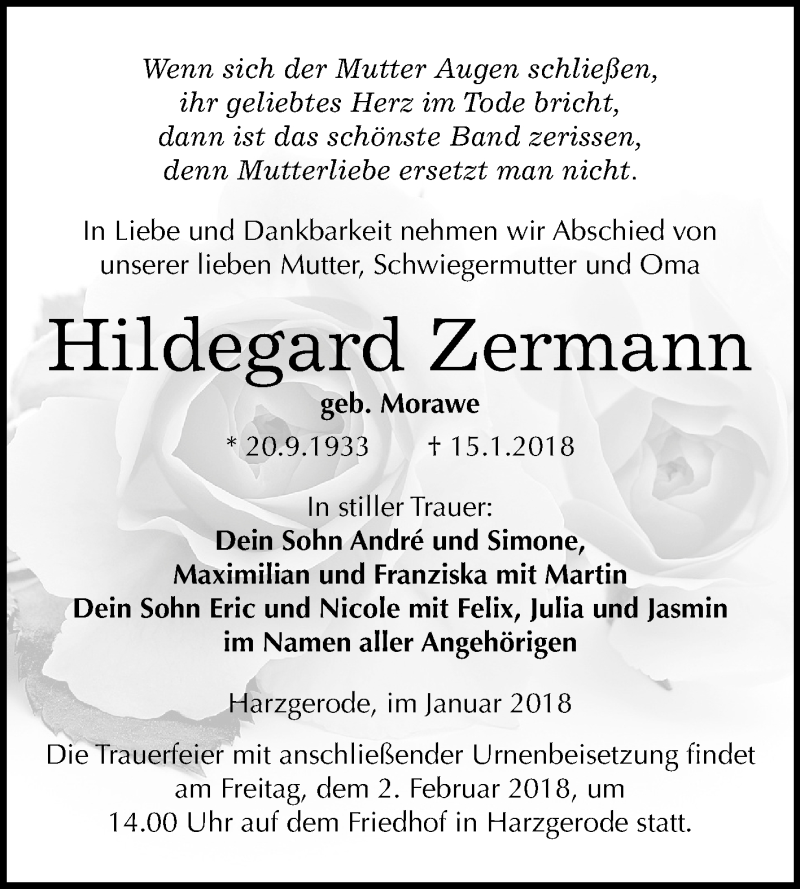 Wenn sich der Mutter Augen schließen,
ihr geliebtes Herz im Tode bricht,
dann ist das schönste Band zerissen,
denn Mutterliebe ersetzt man nicht.

In Liebe und Dankbarkeit nehmen wir Abschied von unserer lieben Mutter, Schwiegermutter und Oma

Hildegard Zermann

geb. Morawe

* 20.9.1933 † 15.1.2018

In stiller Trauer:
Dein Sohn André und Simone,
Maximilian und Franziska mit Martin
Dein Sohn Eric und Nicole mit Felix, Julia und Jasmin
im Namen aller Angehörigen

Harzgerode, im Januar 2018

Die Trauerfeier mit anschließender Urnenbeisetzung findet am Freitag, dem 2. Februar 2018, um 14.00 Uhr auf dem Friedhof in Harzgerode statt.